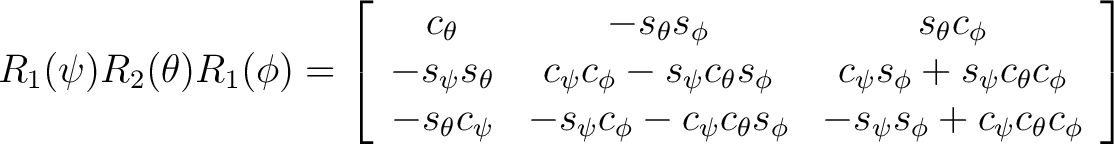 $R_1(\psi)R_2(\theta)R_1(\phi) = \begin{bmatrix} c_\theta & -s_\theta s_\phi & s_\theta c_\phi \\ -s_\psi s_\theta & c_\psi c_\phi - s_\psi c_\theta s_\phi & c_\psi s_\phi + s_\psi c_\theta c_\phi \\ -s_\theta c_\psi & -s_\psi c_\phi - c_\psi c_\theta s_\phi & -s_\psi s_\phi + c_\psi c_\theta c_\phi \end{bmatrix}$